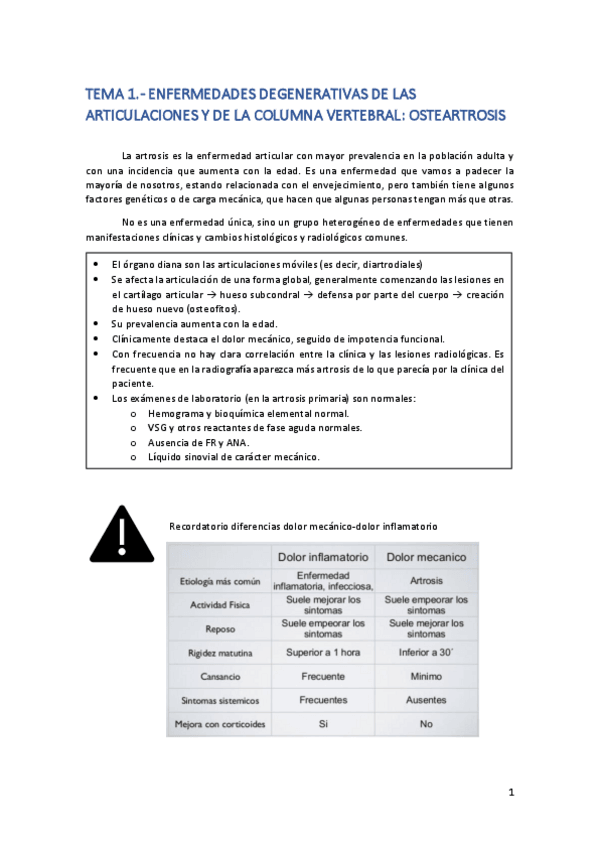 TEMA 1.- ENFERMEDADES DEGENERATIVAS DE LAS ARTICULACIONES Y DE LA COLUMNA VERTEBRAL: OSTEARTROSIS

La artrosis es la enfermedad articular con mayor prevalencia en la población adulta y con una incidencia que aumenta con la edad. Es una enfermedad que vamos a padecer la mayoría de nosotros, estando relacionada con el envejecimiento, pero también tiene algunos factores genéticos o de carga mecánica, que hacen que algunas personas tengan más que otras.

No es una enfermedad única, sino un grupo heterogéneo de enfermedades que tienen manifestaciones clínicas y cambios histológicos y radiológicos comunes.

• El órgano diana son las articulaciones móviles (es decir, diartrodiales)
• Se afecta la articulación de una forma global, generalmente comenzando las lesiones en el cartílago articular → hueso subcondral → defensa por parte del cuerpo → creación de hueso nuevo (osteofitos).
• Su prevalencia aumenta con la edad.
• Clínicamente destaca el dolor mecánico, seguido de impotencia funcional.
• Con frecuencia no hay clara correlación entre la clínica y las lesiones radiológicas. Es frecuente que en la radiografía aparezca más artrosis de lo que parecía por la clínica del paciente.
• Los exámenes de laboratorio (en la artrosis primaria) son normales:
o Hemograma y bioquímica elemental normal.
o VSG y otros reactantes de fase aguda normales.
o Ausencia de FR y ANA.
o Líquido sinovial de carácter mecánico.

Recordatorio diferencias dolor mecánico-dolor inflamatorio

| | Dolor inflamatorio | Dolor mecanico |
|---|---|---|
| Etiología más común | Enfermedad inflamatoria, infecciosa, | Artrosis |
| Actividad Física | Suele mejorar los sintomas | Suele empeorar los sintomas |
| Reposo | Suele empeorar los sintomas | Suele mejorar los sintomas |
| Rigidez matutina | Superior a 1 hora | Inferior a 30´ |
| Cansancio | Frecuente | Minimo |
| Sintomas sistemicos | Frecuentes | Ausentes |
| Mejora con corticoides | Si | No |

1